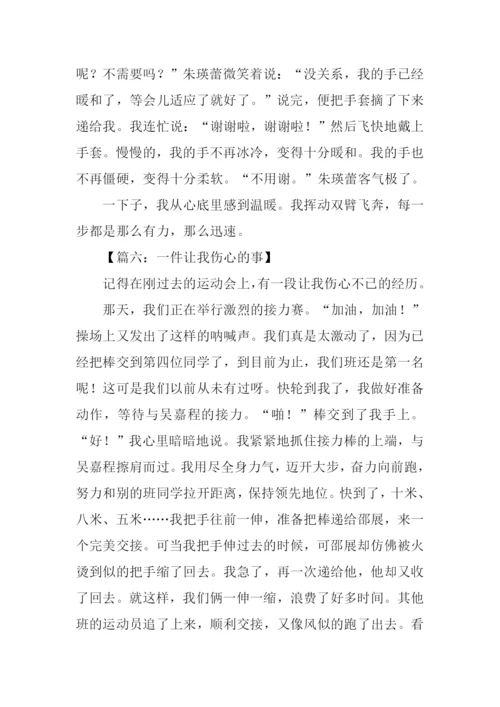 呢？不需要吗？”朱瑛蕾微笑着说：“没关系，我的手已经暖和了，等会儿适应了就好了。”说完，便把手套摘了下来递给我。我连忙说：“谢谢啦，谢谢啦！”然后飞快地戴上手套。慢慢的，我的手不再冰冷，变得十分暖和。我的手也不再僵硬，变得十分柔软。“不用谢。”朱瑛蕾客气极了。

一下子，我从心底里感到温暖。我挥动双臂飞奔，每一步都是那么有力，那么迅速。

【篇六：一件让我伤心的事】

记得在刚过去的运动会上，有一段让我伤心不已的经历。

那天，我们正在举行激烈的接力赛。“加油，加油！”操场上又发出了这样的呐喊声。我们真是太激动了，因为已经把棒交到第四位同学了，到目前为止，我们班还是第一名呢！这可是我们以前从未有过呀。快轮到我了，我做好准备动作，等待与吴嘉程的接力。“啪！”棒交到了我手上。“好！”我心里暗暗地说。我紧紧地抓住接力棒的上端，与吴嘉程擦肩而过。我用尽全身力气，迈开大步，奋力向前跑，努力和别的班同学拉开距离，保持领先地位。快到了，十米、八米、五米……我把手往前一伸，准备把棒递给邵展，来一个完美交接。可当我把手伸过去的时候，可邵展却仿佛被火烫到似的把手缩了回去。我急了，再一次递给他，他却又收了回去。就这样，我们俩一伸一缩，浪费了好多时间。其他班的运动员追了上来，顺利交接，又像风似的跑了出去。看